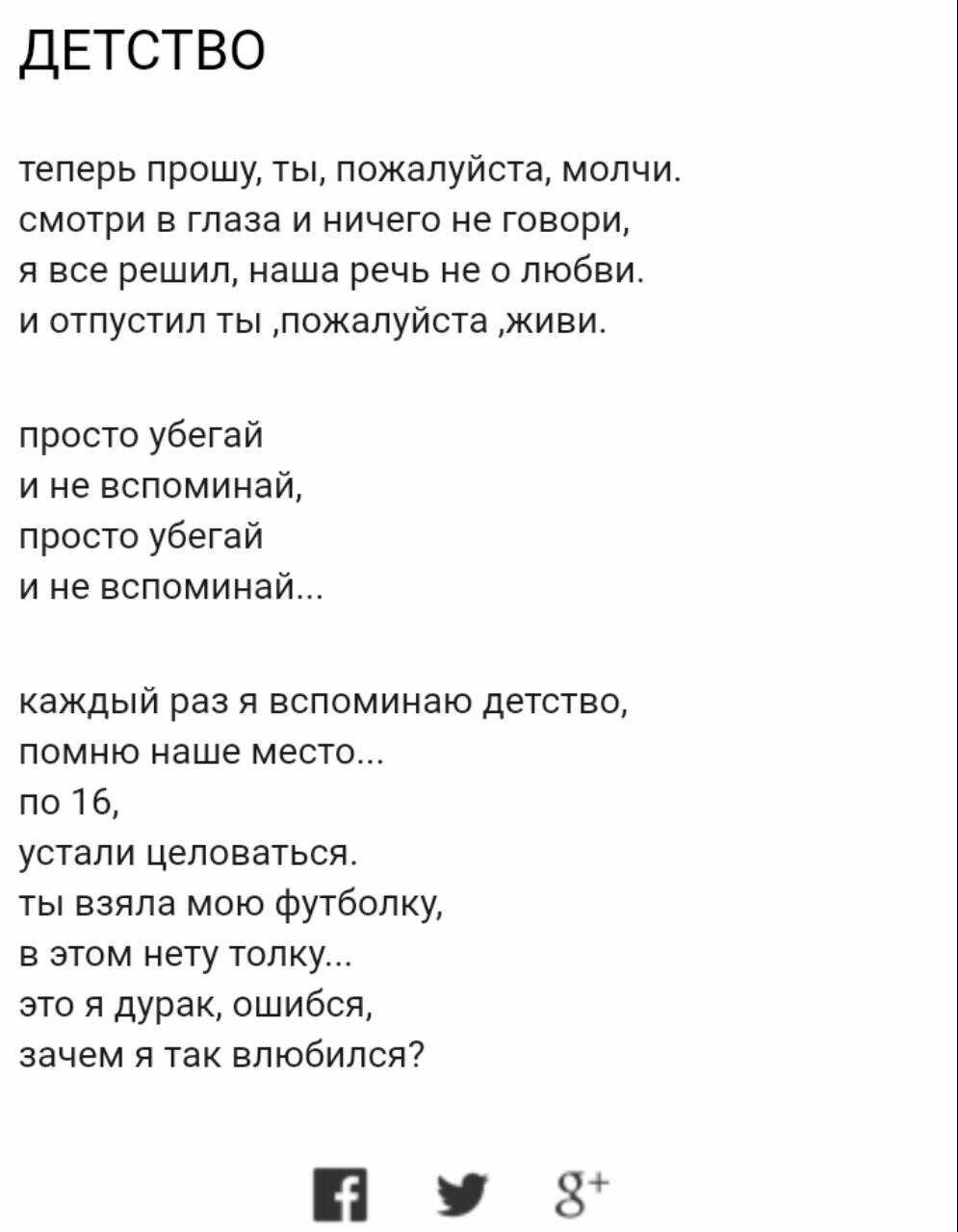 ДЕТСТВО

теперь прошу, ты, пожалуйста, молчи.
смотри в глаза и ничего не говори,
я все решил, наша речь не о любви.
и отпустил ты ,пожалуйста ,живи.

просто убегай
и не вспоминай,
просто убегай
и не вспоминай...

каждый раз я вспоминаю детство,
помню наше место...
по 16,
устали целоваться.
ты взяла мою футболку,
в этом нету толку...
это я дурак, ошибся,
зачем я так влюбился?

g+